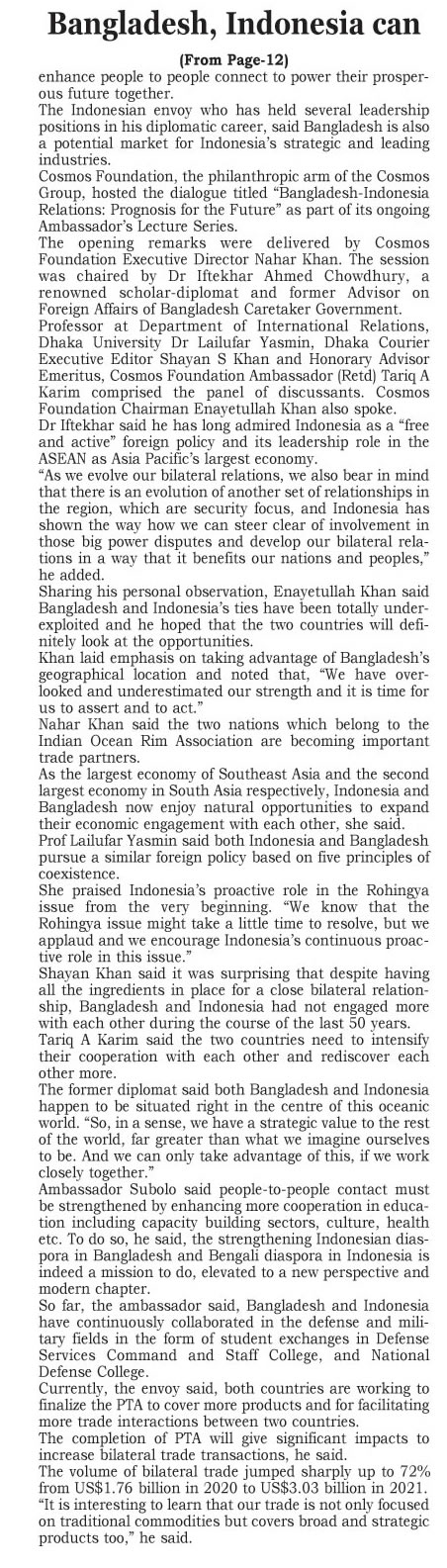 Bangladesh, Indonesia can

(From Page-12)

enhance people to people connect to power their prosperous future together.

The Indonesian envoy who has held several leadership positions in his diplomatic career, said Bangladesh is also a potential market for Indonesia's strategic and leading industries.

Cosmos Foundation, the philanthropic arm of the Cosmos Group, hosted the dialogue titled "Bangladesh-Indonesia Relations: Prognosis for the Future" as part of its ongoing Ambassador's Lecture Series.

The opening remarks were delivered by Cosmos Foundation Executive Director Nahar Khan. The session was chaired by Dr Iftekhar Ahmed Chowdhury, a renowned scholar-diplomat and former Advisor on Foreign Affairs of Bangladesh Caretaker Government.

Professor at Department of International Relations, Dhaka University Dr Lailufar Yasmin, Dhaka Courier Executive Editor Shayan S Khan and Honorary Advisor Emeritus, Cosmos Foundation Ambassador (Retd) Tariq A Karim comprised the panel of discussants. Cosmos Foundation Chairman Enayetullah Khan also spoke.

Dr Iftekhar said he has long admired Indonesia as a "free and active" foreign policy and its leadership role in the ASEAN as Asia Pacific's largest economy.

"As we evolve our bilateral relations, we also bear in mind that there is an evolution of another set of relationships in the region, which are security focus, and Indonesia has shown the way how we can steer clear of involvement in those big power disputes and develop our bilateral relations in a way that it benefits our nations and peoples," he added.

Sharing his personal observation, Enayetullah Khan said Bangladesh and Indonesia's ties have been totally underexploited and he hoped that the two countries will definitely look at the opportunities.

Khan laid emphasis on taking advantage of Bangladesh's geographical location and noted that, "We have overlooked and underestimated our strength and it is time for us to assert and to act."

Nahar Khan said the two nations which belong to the Indian Ocean Rim Association are becoming important trade partners.

As the largest economy of Southeast Asia and the second largest economy in South Asia respectively, Indonesia and Bangladesh now enjoy natural opportunities to expand their economic engagement with each other, she said.

Prof Lailufar Yasmin said both Indonesia and Bangladesh pursue a similar foreign policy based on five principles of coexistence.

She praised Indonesia's proactive role in the Rohingya issue from the very beginning. "We know that the Rohingya issue might take a little time to resolve, but we applaud and we encourage Indonesia's continuous proactive role in this issue."

Shayan Khan said it was surprising that despite having all the ingredients in place for a close bilateral relationship, Bangladesh and Indonesia had not engaged more with each other during the course of the last 50 years.

Tariq A Karim said the two countries need to intensify their cooperation with each other and rediscover each other more.

The former diplomat said both Bangladesh and Indonesia happen to be situated right in the centre of this oceanic world. "So, in a sense, we have a strategic value to the rest of the world, far greater than what we imagine ourselves to be. And we can only take advantage of this, if we work closely together."

Ambassador Subolo said people-to-people contact must be strengthened by enhancing more cooperation in education including capacity building sectors, culture, health etc. To do so, he said, the strengthening Indonesian diaspora in Bangladesh and Bengali diaspora in Indonesia is indeed a mission to do, elevated to a new perspective and modern chapter.

So far, the ambassador said, Bangladesh and Indonesia have continuously collaborated in the defense and military fields in the form of student exchanges in Defense Services Command and Staff College, and National Defense College.

Currently, the envoy said, both countries are working to finalize the PTA to cover more products and for facilitating more trade interactions between two countries.

The completion of PTA will give significant impacts to increase bilateral trade transactions, he said.

The volume of bilateral trade jumped sharply up to 72% from US$1.76 billion in 2020 to US$3.03 billion in 2021. "It is interesting to learn that our trade is not only focused on traditional commodities but covers broad and strategic products too," he said.